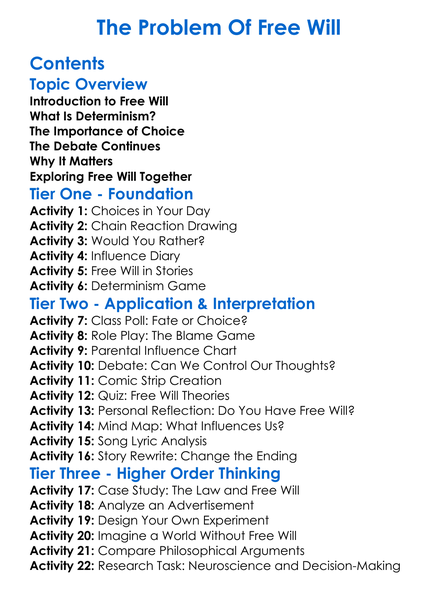 The Problem Of Free Will

Contents

Topic Overview

Introduction to Free Will
What Is Determinism?
The Importance of Choice
The Debate Continues
Why It Matters
Exploring Free Will Together

Tier One - Foundation

Activity 1: Choices in Your Day
Activity 2: Chain Reaction Drawing
Activity 3: Would You Rather?
Activity 4: Influence Diary
Activity 5: Free Will in Stories
Activity 6: Determinism Game

Tier Two - Application & Interpretation

Activity 7: Class Poll: Fate or Choice?
Activity 8: Role Play: The Blame Game
Activity 9: Parental Influence Chart
Activity 10: Debate: Can We Control Our Thoughts?
Activity 11: Comic Strip Creation
Activity 12: Quiz: Free Will Theories
Activity 13: Personal Reflection: Do You Have Free Will?
Activity 14: Mind Map: What Influences Us?
Activity 15: Song Lyric Analysis
Activity 16: Story Rewrite: Change the Ending

Tier Three - Higher Order Thinking

Activity 17: Case Study: The Law and Free Will
Activity 18: Analyze an Advertisement
Activity 19: Design Your Own Experiment
Activity 20: Imagine a World Without Free Will
Activity 21: Compare Philosophical Arguments
Activity 22: Research Task: Neuroscience and Decision-Making